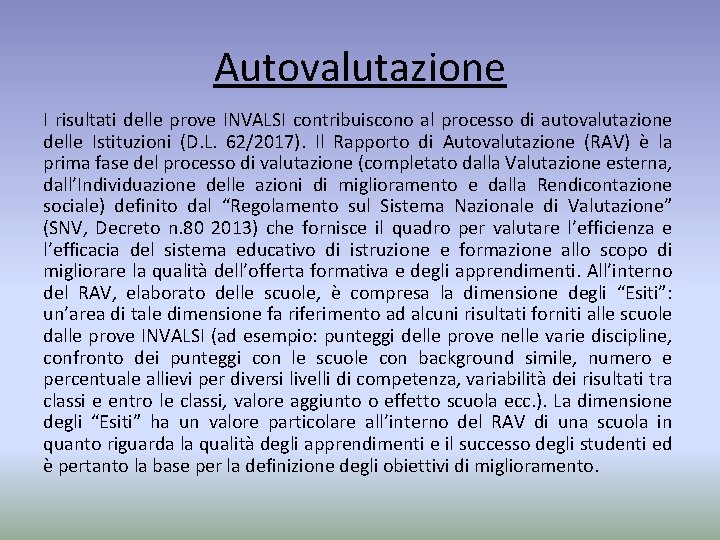 Autovalutazione

I risultati delle prove INVALSI contribuiscono al processo di autovalutazione delle Istituzioni (D.L. 62/2017). Il Rapporto di Autovalutazione (RAV) è la prima fase del processo di valutazione (completato dalla Valutazione esterna, dall'Individuazione delle azioni di miglioramento e dalla Rendicontazione sociale) definito dal "Regolamento sul Sistema Nazionale di Valutazione" (SNV, Decreto n.80 2013) che fornisce il quadro per valutare l'efficienza e l'efficacia del sistema educativo di istruzione e formazione allo scopo di migliorare la qualità dell'offerta formativa e degli apprendimenti. All'interno del RAV, elaborato delle scuole, è compresa la dimensione degli "Esiti": un'area di tale dimensione fa riferimento ad alcuni risultati forniti alle scuole dalle prove INVALSI (ad esempio: punteggi delle prove nelle varie discipline, confronto dei punteggi con le scuole con background simile, numero e percentuale allievi per diversi livelli di competenza, variabilità dei risultati tra classi e entro le classi, valore aggiunto o effetto scuola ecc.). La dimensione degli "Esiti" ha un valore particolare all'interno del RAV di una scuola in quanto riguarda la qualità degli apprendimenti e il successo degli studenti ed è pertanto la base per la definizione degli obiettivi di miglioramento.